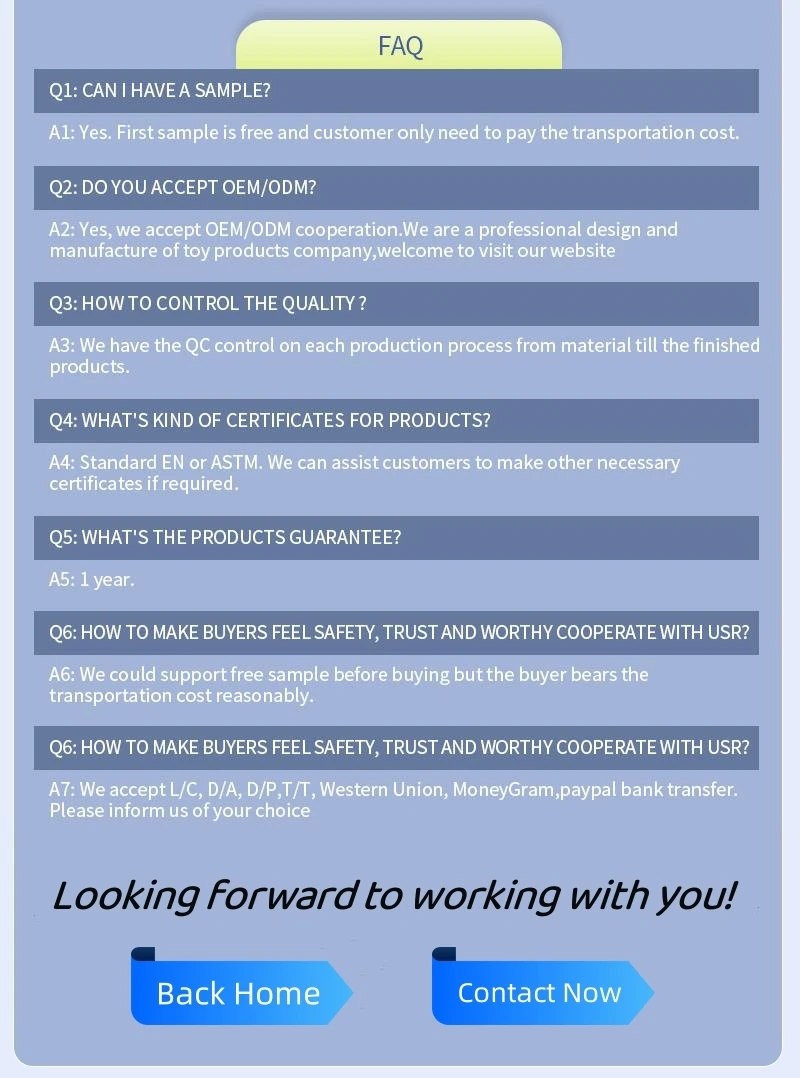 FAQ

Q1: CAN I HAVE A SAMPLE?

A1: Yes. First sample is free and customer only need to pay the transportation cost.

Q2: DO YOU ACCEPT OEM/ODM?

A2: Yes, we accept OEM/ODM cooperation.We are a professional design and manufacture of toy products company,welcome to visit our website

Q3: HOW TO CONTROL THE QUALITY ?

A3: We have the QC control on each production process from material till the finished products.

Q4: WHAT'S KIND OF CERTIFICATES FOR PRODUCTS?

A4: Standard EN or ASTM. We can assist customers to make other necessary certificates if required.

Q5: WHAT'S THE PRODUCTS GUARANTEE?

A5: 1 year.

Q6: HOW TO MAKE BUYERS FEEL SAFETY, TRUST AND WORTHY COOPERATE WITH USR?

A6: We could support free sample before buying but the buyer bears the transportation cost reasonably.

Q6: HOW TO MAKE BUYERS FEEL SAFETY, TRUST AND WORTHY COOPERATE WITH USR?

A7: We accept L/C, D/A, D/P,T/T, Western Union, MoneyGram,paypal bank transfer. Please inform us of your choice

Looking forward to working with you!

Back Home

Contact Now